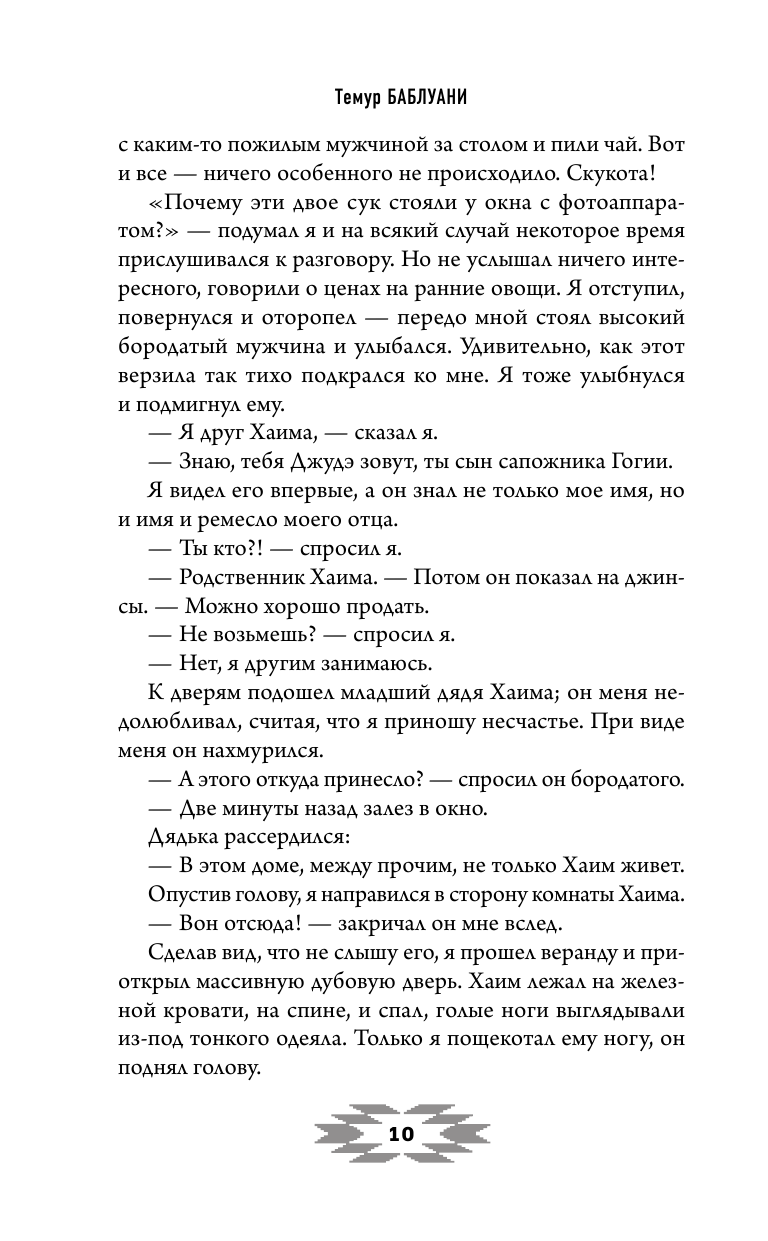 Темур БАБЛУАНИ

с каким-то пожилым мужчиной за столом и пили чай. Вот и все — ничего особенного не происходило. Скукота!

«Почему эти двое сук стояли у окна с фотоаппаратом?» — подумал я и на всякий случай некоторое время прислушивался к разговору. Но не услышал ничего интересного, говорили о ценах на ранние овощи. Я отступил, повернулся и оторопел — передо мной стоял высокий бородатый мужчина и улыбался. Удивительно, как этот верзила так тихо подкрался ко мне. Я тоже улыбнулся и подмигнул ему.

— Я друг Хаима, — сказал я.

— Знаю, тебя Джудэ зовут, ты сын сапожника Гогии.

Я видел его впервые, а он знал не только мое имя, но и имя и ремесло моего отца.

— Ты кто?! — спросил я.

— Родственник Хаима. — Потом он показал на джинсы. — Можно хорошо продать.

— Не возьмешь? — спросил я.

— Нет, я другим занимаюсь.

К дверям подошел младший дядя Хаима; он меня недолюбливал, считая, что я приношу несчастье. При виде меня он нахмурился.

— А этого откуда принесло? — спросил он бородатого.

— Две минуты назад залез в окно.

Дядька рассердился:

— В этом доме, между прочим, не только Хаим живет.

Опустив голову, я направился в сторону комнаты Хаима.

— Вон отсюда! — закричал он мне вслед.

Сделав вид, что не слышу его, я прошел веранду и приоткрыл массивную дубовую дверь. Хаим лежал на железной кровати, на спине, и спал, голые ноги выглядывали из-под тонкого одеяла. Только я пощекотал ему ногу, он поднял голову.

10